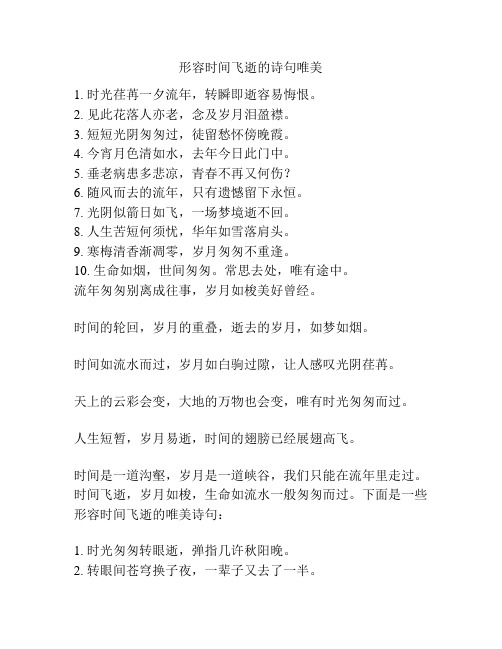 形容时间飞逝的诗句唯美

1. 时光荏苒一夕流年，转瞬即逝容易悔恨。
2. 见此花落人亦老，念及岁月泪盈襟。
3. 短短光阴匆匆过，徒留愁怀傍晚霞。
4. 今宵月色清如水，去年今日此门中。
5. 垂老病患多悲凉，青春不再又何伤？
6. 随风而去的流年，只有遗憾留下永恒。
7. 光阴似箭日如飞，一场梦境逝不回。
8. 人生苦短何须忧，华年如雪落肩头。
9. 寒梅清香渐凋零，岁月匆匆不重逢。
10. 生命如烟，世间匆匆。常思去处，唯有途中。
流年匆匆别离成往事，岁月如梭美好曾经。

时间的轮回，岁月的重叠，逝去的岁月，如梦如烟。

时间如流水而过，岁月如白驹过隙，让人感叹光阴荏苒。

天上的云彩会变，大地的万物也会变，唯有时光匆匆而过。

人生短暂，岁月易逝，时间的翅膀已经展翅高飞。

时间是一道沟壑，岁月是一道峡谷，我们只能在流年里走过。
时间飞逝，岁月如梭，生命如流水一般匆匆而过。下面是一些形容时间飞逝的唯美诗句：

1. 时光匆匆转眼逝，弹指几许秋阳晚。
2. 转眼间苍穹换子夜，一辈子又去了一半。